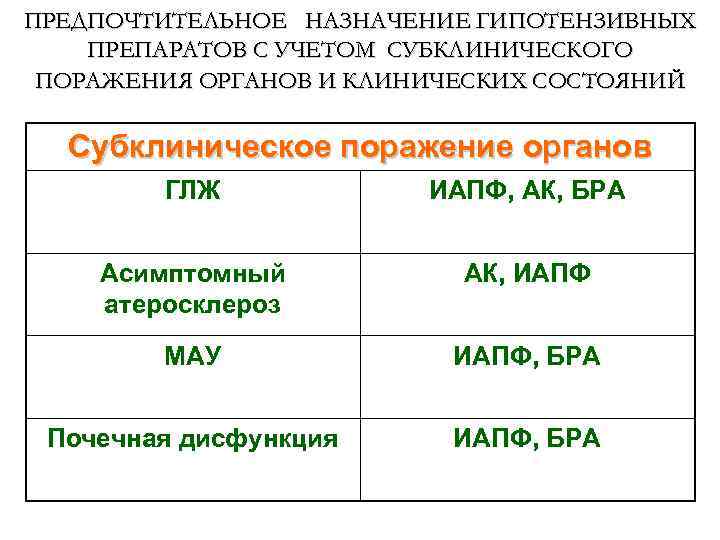 ПРЕДПОЧТИТЕЛЬНОЕ НАЗНАЧЕНИЕ ГИПОТЕНЗИВНЫХ ПРЕПАРАТОВ С УЧЕТОМ СУБКЛИНИЧЕСКОГО ПОРАЖЕНИЯ ОРГАНОВ И КЛИНИЧЕСКИХ СОСТОЯНИЙ

| Субклиническое поражение органов | |
|---|---|
| ГЛЖ | ИАПФ, АК, БРА |
| Асимптомный атеросклероз | АК, ИАПФ |
| МАУ | ИАПФ, БРА |
| Почечная дисфункция | ИАПФ, БРА |